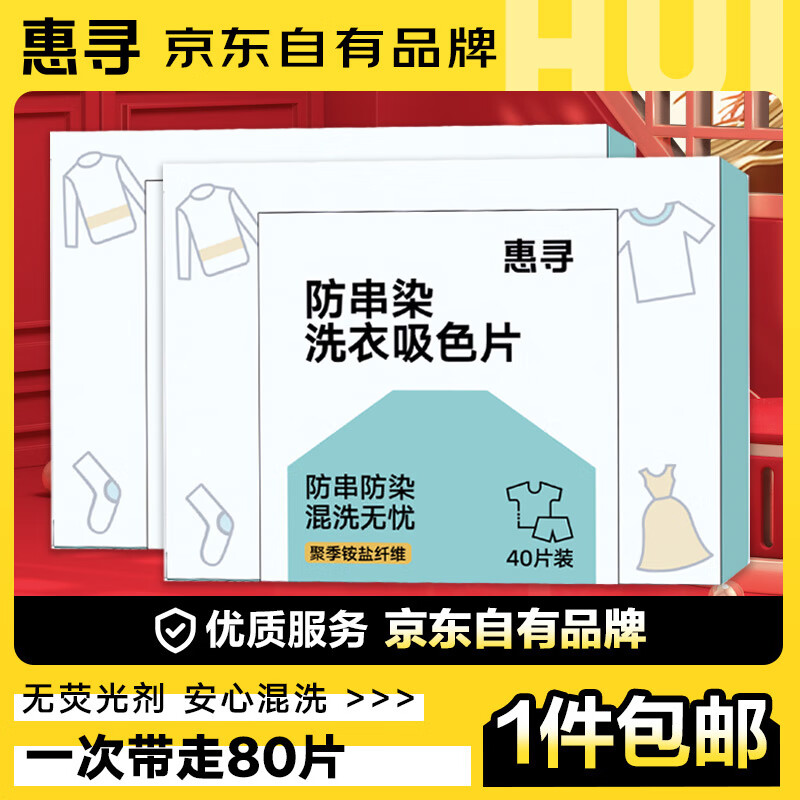 惠寻 京东自有品牌

HUI

惠寻

防串染
洗衣吸色片

防串防染
混洗无忧

聚季铵盐纤维

40片装

优质服务 京东自有品牌

无荧光剂 安心混洗 >>>

一次带走80片

1件包邮